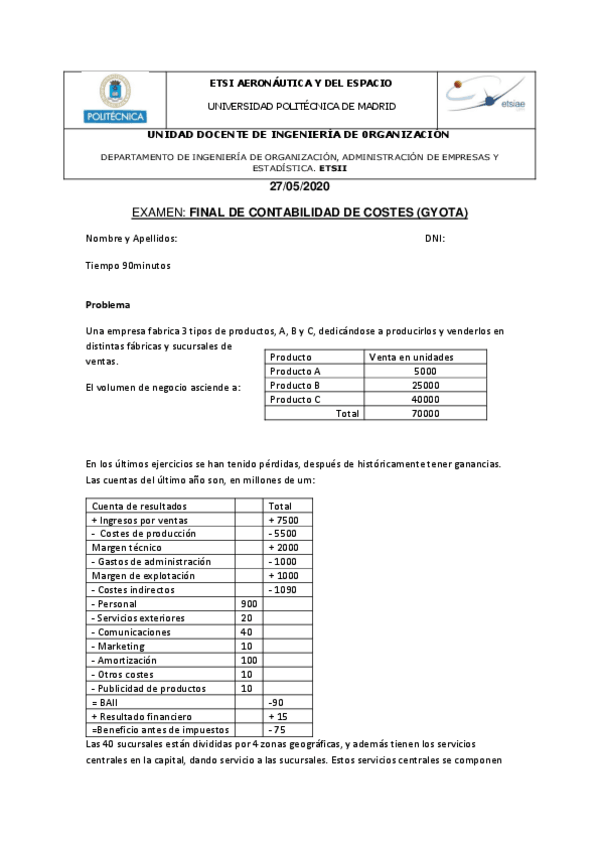 POLITÉCNICA

ETSI AERONÁUTICA Y DEL ESPACIO

UNIVERSIDAD POLITÉCNICA DE MADRID

etsiae

UNIDAD DOCENTE DE INGENIERÍA DE 0RGANIZACIÓN

DEPARTAMENTO DE INGENIERÍA DE ORGANIZACIÓN, ADMINISTRACIÓN DE EMPRESAS Y ESTADÍSTICA. ETSII

27/05/2020

EXAMEN: FINAL DE CONTABILIDAD DE COSTES (GYOTA)

Nombre y Apellidos:

DNI:

Tiempo 90minutos

Problema

Una empresa fabrica 3 tipos de productos, A, B y C, dedicándose a producirlos y venderlos en distintas fábricas y sucursales de ventas.

El volumen de negocio asciende a:

| Producto | Venta en unidades |
|---|---|
| Producto A | 5000 |
| Producto B | 25000 |
| Producto C | 40000 |
| Total | 70000 |

En los últimos ejercicios se han tenido pérdidas, después de históricamente tener ganancias. Las cuentas del último año son, en millones de um:

| Cuenta de resultados | | Total |
|---|---|---|
| + Ingresos por ventas | | + 7500 |
| - Costes de producción | | - 5500 |
| Margen técnico | | + 2000 |
| - Gastos de administración | | - 1000 |
| Margen de explotación | | + 1000 |
| - Costes indirectos | | - 1090 |
| - Personal | 900 | |
| - Servicios exteriores | 20 | |
| - Comunicaciones | 40 | |
| - Marketing | 10 | |
| - Amortización | 100 | |
| - Otros costes | 10 | |
| - Publicidad de productos | 10 | |
| = BAII | | -90 |
| + Resultado financiero | | + 15 |
| =Beneficio antes de impuestos | | - 75 |

Las 40 sucursales están divididas por 4 zonas geográficas, y además tienen los servicios centrales en la capital, dando servicio a las sucursales. Estos servicios centrales se componen